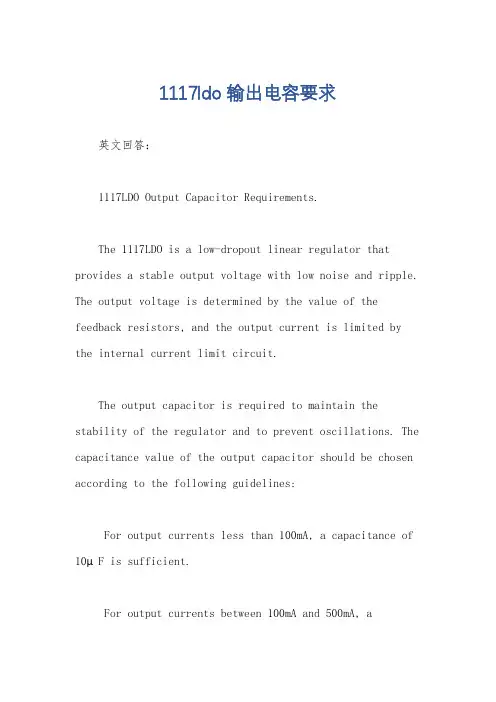 1117ldo 输出电容要求

英文回答：

1117LDO Output Capacitor Requirements.

The 1117LDO is a low-dropout linear regulator that provides a stable output voltage with low noise and ripple. The output voltage is determined by the value of the feedback resistors, and the output current is limited by the internal current limit circuit.

The output capacitor is required to maintain the stability of the regulator and to prevent oscillations. The capacitance value of the output capacitor should be chosen according to the following guidelines:

For output currents less than 100mA, a capacitance of 10μF is sufficient.

For output currents between 100mA and 500mA, a